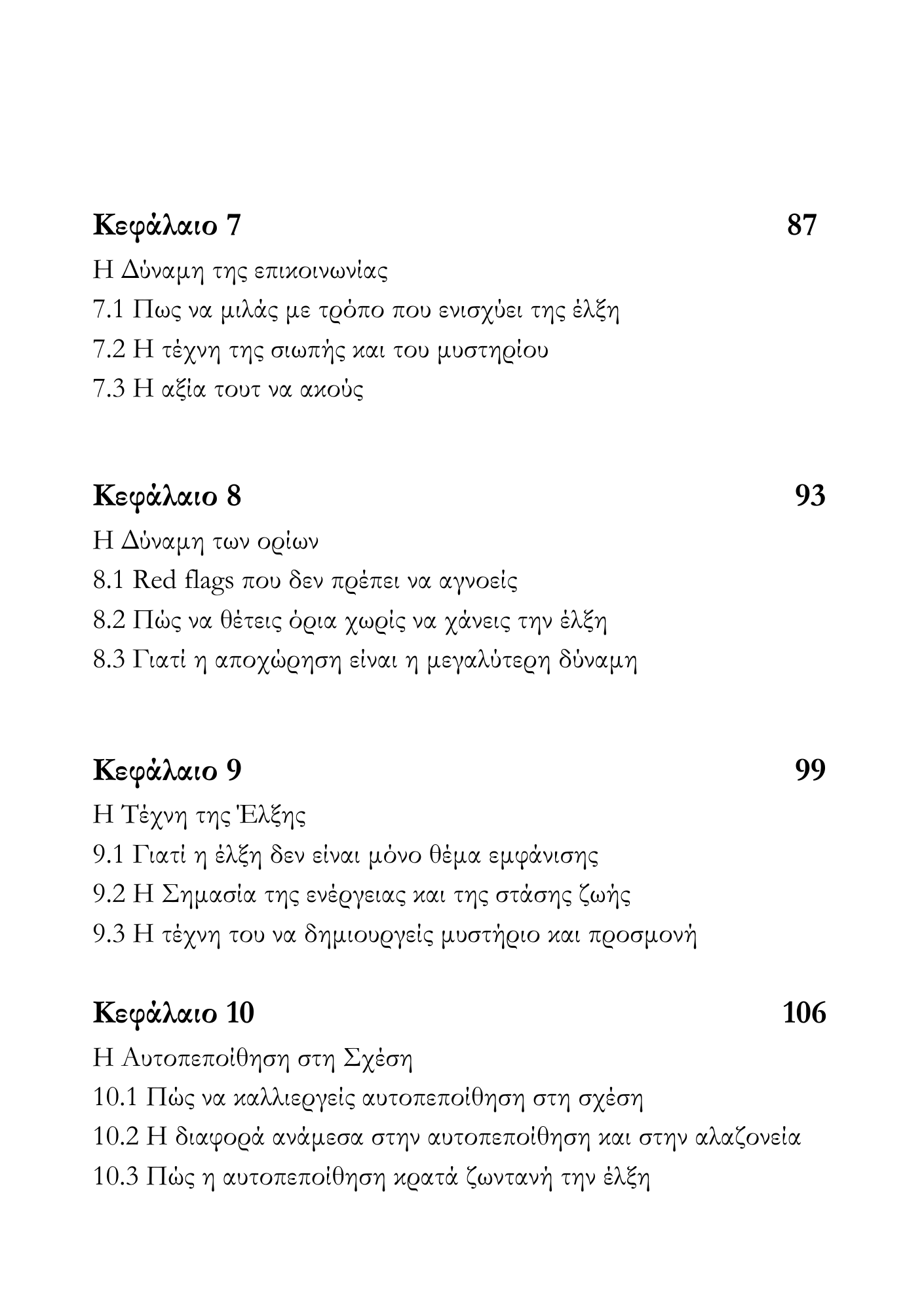 Κεφάλαιο 7 87

Η Δύναμη της επικοινωνίας
7.1 Πως να μιλάς με τρόπο που ενισχύει της έλξη
7.2 Η τέχνη της σιωπής και του μυστηρίου
7.3 Η αξία τουτ να ακούς

Κεφάλαιο 8 93

Η Δύναμη των ορίων
8.1 Red flags που δεν πρέπει να αγνοείς
8.2 Πώς να θέτεις όρια χωρίς να χάνεις την έλξη
8.3 Γιατί η αποχώρηση είναι η μεγαλύτερη δύναμη

Κεφάλαιο 9 99

Η Τέχνη της Έλξης
9.1 Γιατί η έλξη δεν είναι μόνο θέμα εμφάνισης
9.2 Η Σημασία της ενέργειας και της στάσης ζωής
9.3 Η τέχνη του να δημιουργείς μυστήριο και προσμονή

Κεφάλαιο 10 106

Η Αυτοπεποίθηση στη Σχέση
10.1 Πώς να καλλιεργείς αυτοπεποίθηση στη σχέση
10.2 Η διαφορά ανάμεσα στην αυτοπεποίθηση και στην αλαζονεία
10.3 Πώς η αυτοπεποίθηση κρατά ζωντανή την έλξη